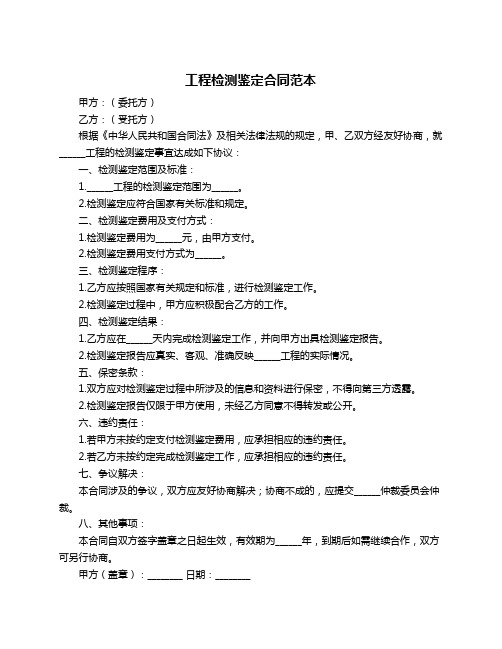 工程检测鉴定合同范本

甲方：（委托方）

乙方：（受托方）

根据《中华人民共和国合同法》及相关法律法规的规定，甲、乙双方经友好协商，就______工程的检测鉴定事宜达成如下协议：

一、检测鉴定范围及标准：

1.______工程的检测鉴定范围为______。

2.检测鉴定应符合国家有关标准和规定。

二、检测鉴定费用及支付方式：

1.检测鉴定费用为______元，由甲方支付。

2.检测鉴定费用支付方式为______。

三、检测鉴定程序：

1.乙方应按照国家有关规定和标准，进行检测鉴定工作。

2.检测鉴定过程中，甲方应积极配合乙方的工作。

四、检测鉴定结果：

1.乙方应在______天内完成检测鉴定工作，并向甲方出具检测鉴定报告。

2.检测鉴定报告应真实、客观、准确反映______工程的实际情况。

五、保密条款：

1.双方应对检测鉴定过程中所涉及的信息和资料进行保密，不得向第三方透露。

2.检测鉴定报告仅限于甲方使用，未经乙方同意不得转发或公开。

六、违约责任：

1.若甲方未按约定支付检测鉴定费用，应承担相应的违约责任。

2.若乙方未按约定完成检测鉴定工作，应承担相应的违约责任。

七、争议解决：

本合同涉及的争议，双方应友好协商解决；协商不成的，应提交______仲裁委员会仲裁。

八、其他事项：

本合同自双方签字盖章之日起生效，有效期为______年，到期后如需继续合作，双方可另行协商。

甲方（盖章）：________ 日期：________